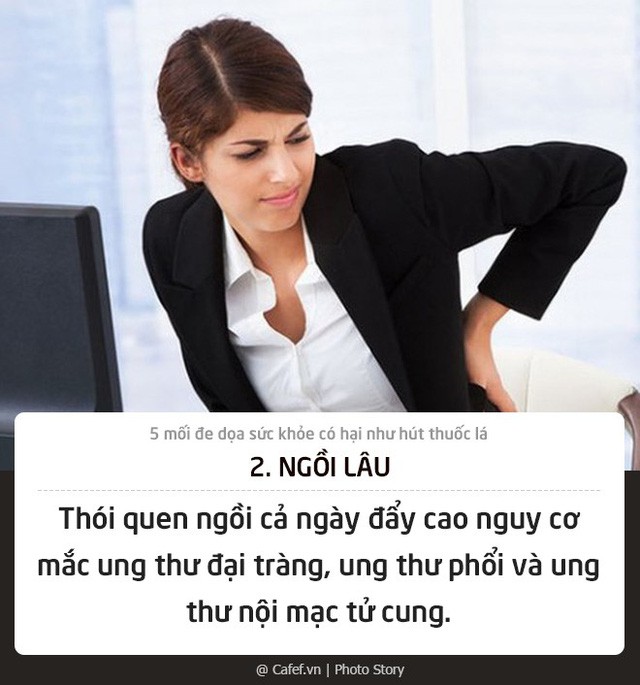 5 mối đe dọa sức khỏe có hại như hút thuốc lá

2. NGỒI LÂU

Thói quen ngồi cả ngày đẩy cao nguy cơ mắc ung thư đại tràng, ung thư phổi và ung thư nội mạc tử cung.

@ Cafef.vn | Photo Story